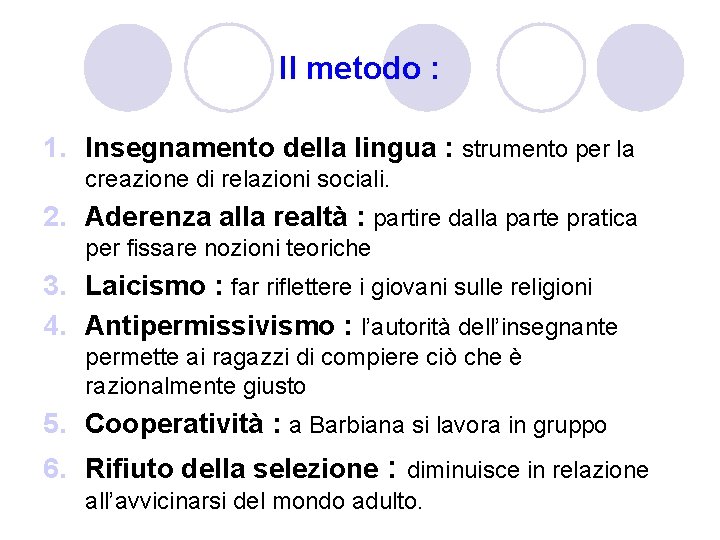 Il metodo :

1. Insegnamento della lingua : strumento per la creazione di relazioni sociali.

2. Aderenza alla realtà : partire dalla parte pratica per fissare nozioni teoriche

3. Laicismo : far riflettere i giovani sulle religioni

4. Antipermissivismo : l'autorità dell'insegnante permette ai ragazzi di compiere ciò che è razionalmente giusto

5. Cooperatività : a Barbiana si lavora in gruppo

6. Rifiuto della selezione : diminuisce in relazione all'avvicinarsi del mondo adulto.